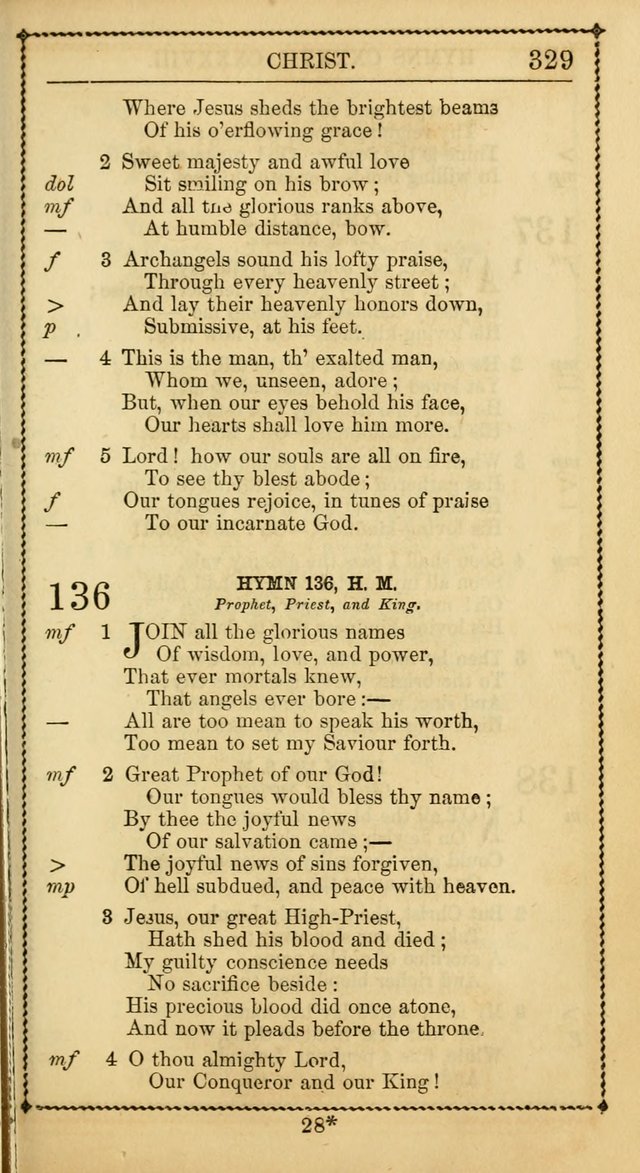 CHRIST. 329

Where Jesus sheds the brightest beams
Of his o'erflowing grace!

2 Sweet majesty and awful love
dol Sit smiling on his brow;
mf And all the glorious ranks above,
— At humble distance, bow.

f 3 Archangels sound his lofty praise,
Through every heavenly street;
> And lay their heavenly honors down,
p Submissive, at his feet.

— 4 This is the man, th' exalted man,
Whom we, unseen, adore;
But, when our eyes behold his face,
Our hearts shall love him more.

mf 5 Lord! how our souls are all on fire,
To see thy blest abode;
f Our tongues rejoice, in tunes of praise
— To our incarnate God.

136 HYMN 136, H. M.
Prophet, Priest, and King.

mf 1 JOIN all the glorious names
Of wisdom, love, and power,
That ever mortals knew,
That angels ever bore:—
— All are too mean to speak his worth,
Too mean to set my Saviour forth.

mf 2 Great Prophet of our God!
Our tongues would bless thy name;
By thee the joyful news
Of our salvation came;—
> The joyful news of sins forgiven,
mp Of hell subdued, and peace with heaven.

3 Jesus, our great High-Priest,
Hath shed his blood and died;
My guilty conscience needs
No sacrifice beside:
His precious blood did once atone,
And now it pleads before the throne.

mf 4 O thou almighty Lord,
Our Conqueror and our King!

28*